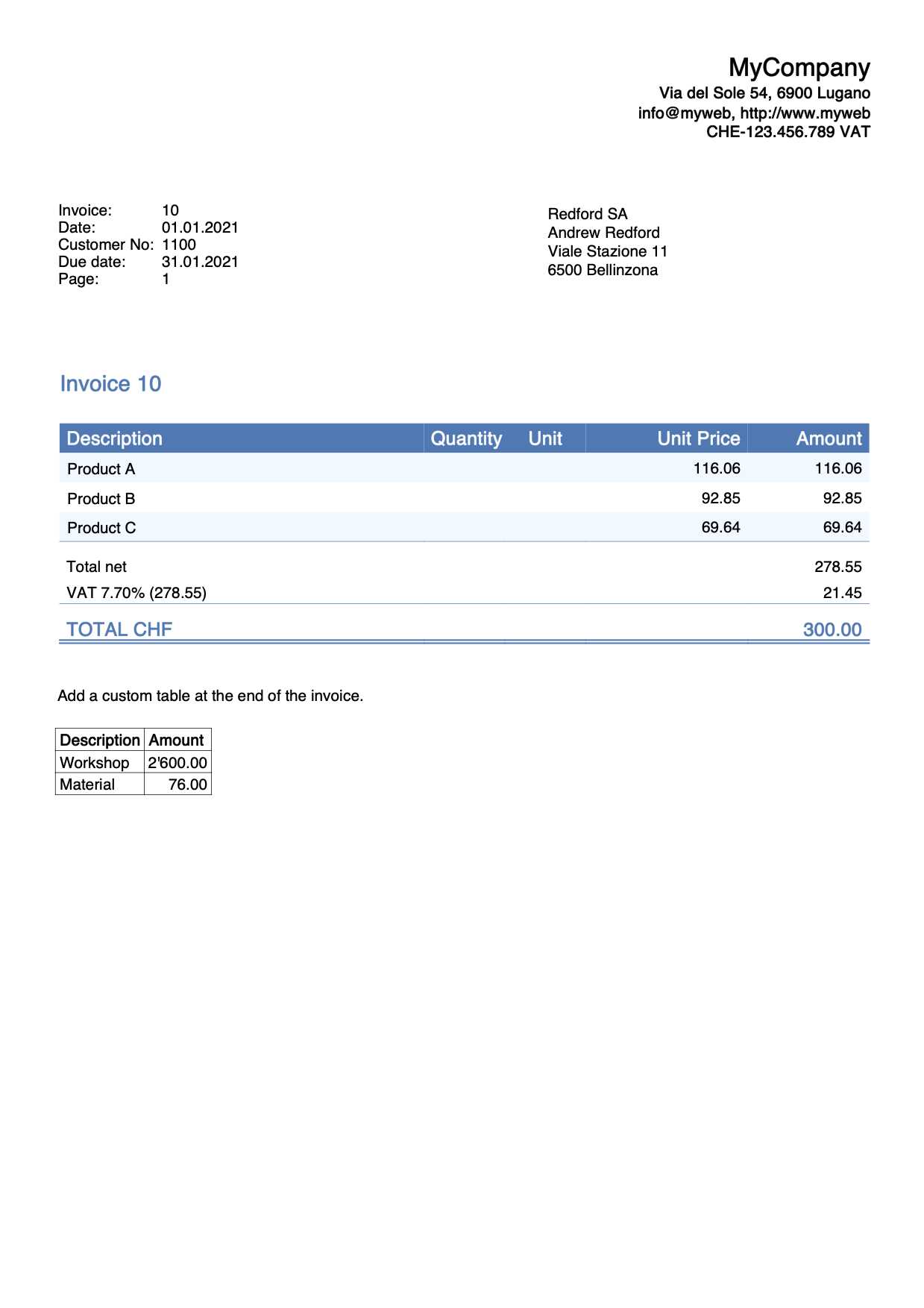 MyCompany
Via del Sole 54, 6900 Lugano
info@myweb, http://www.myweb
CHE-123.456.789 VAT

Invoice: 10
Date: 01.01.2021
Customer No: 1100
Due date: 31.01.2021
Page: 1

Redford SA
Andrew Redford
Viale Stazione 11
6500 Bellinzona

Invoice 10

| Description | Quantity | Unit | Unit Price | Amount |
|---|---|---|---|---|
| Product A | | | 116.06 | 116.06 |
| Product B | | | 92.85 | 92.85 |
| Product C | | | 69.64 | 69.64 |
| Total net | | | | 278.55 |
| VAT 7.70% (278.55) | | | | 21.45 |
| TOTAL CHF | | | | 300.00 |

Add a custom table at the end of the invoice.

| Description | Amount |
|---|---|
| Workshop | 2'600.00 |
| Material | 76.00 |